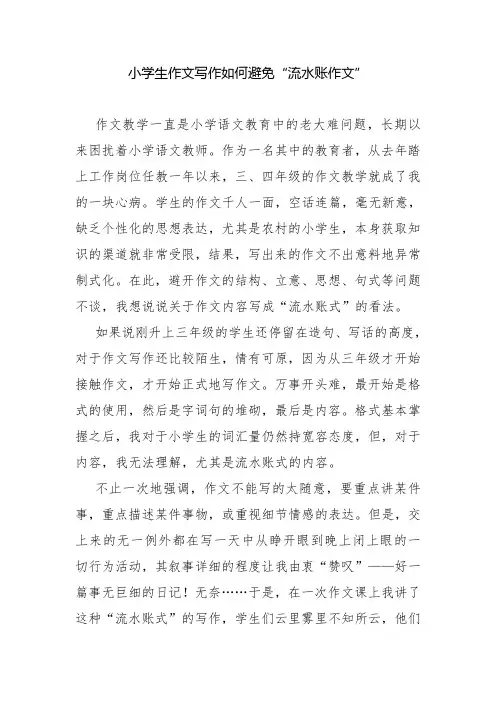 小学生作文写作如何避免“流水账作文”

作文教学一直是小学语文教育中的老大难问题，长期以来困扰着小学语文教师。作为一名其中的教育者，从去年踏上工作岗位任教一年以来，三、四年级的作文教学就成了我的一块心病。学生的作文千人一面，空话连篇，毫无新意，缺乏个性化的思想表达，尤其是农村的小学生，本身获取知识的渠道就非常受限，结果，写出来的作文不出意料地异常制式化。在此，避开作文的结构、立意、思想、句式等问题不谈，我想说说关于作文内容写成“流水账式”的看法。

如果说刚升上三年级的学生还停留在造句、写话的高度，对于作文写作还比较陌生，情有可原，因为从三年级才开始接触作文，才开始正式地写作文。万事开头难，最开始是格式的使用，然后是字词句的堆砌，最后是内容。格式基本掌握之后，我对于小学生的词汇量仍然持宽容态度，但，对于内容，我无法理解，尤其是流水账式的内容。

不止一次地强调，作文不能写的太随意，要重点讲某件事，重点描述某件事物，或重视细节情感的表达。但是，交上来的无一例外都在写一天中从睁开眼到晚上闭上眼的一切行为活动，其叙事详细的程度让我由衷“赞叹”——好一篇事无巨细的日记！无奈……于是，在一次作文课上我讲了这种“流水账式”的写作，学生们云里雾里不知所云，他们